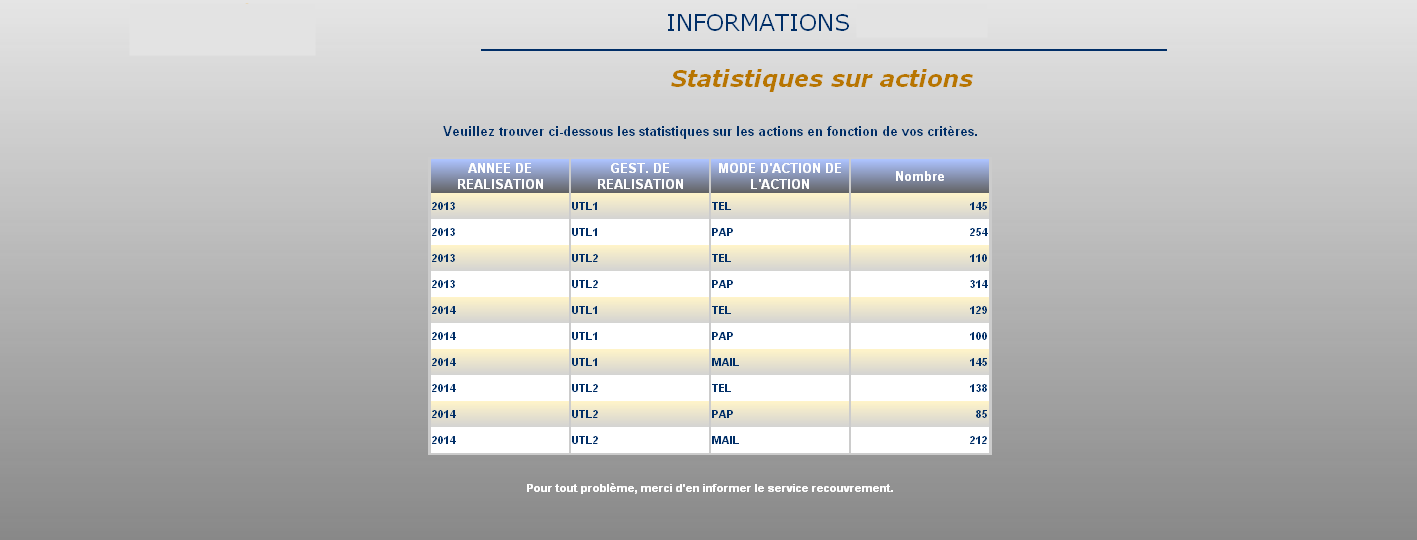 INFORMATIONS

Statistiques sur actions

Veuillez trouver ci-dessous les statistiques sur les actions en fonction de vos critères.

| ANNEE DE REALISATION | GEST. DE REALISATION | MODE D'ACTION DE L'ACTION | Nombre |
|---|---|---|---|
| 2013 | UTL1 | TEL | 145 |
| 2013 | UTL1 | PAP | 254 |
| 2013 | UTL2 | TEL | 110 |
| 2013 | UTL2 | PAP | 314 |
| 2014 | UTL1 | TEL | 129 |
| 2014 | UTL1 | PAP | 100 |
| 2014 | UTL1 | MAIL | 145 |
| 2014 | UTL2 | TEL | 138 |
| 2014 | UTL2 | PAP | 85 |
| 2014 | UTL2 | MAIL | 212 |

Pour tout problème, merci d'en informer le service recouvrement.